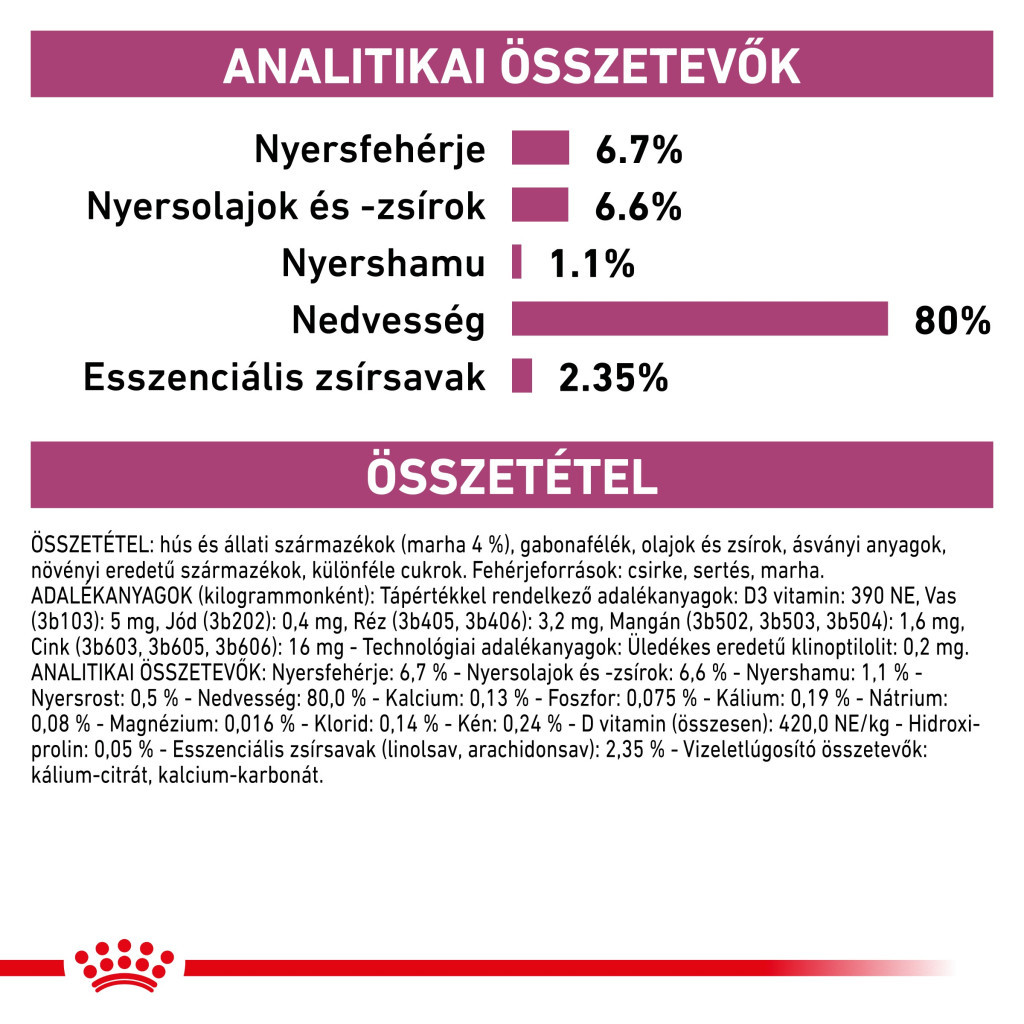 ANALITIKAI ÖSSZETEVŐK

Nyersfehérje 6.7%
Nyersolajok és -zsírok 6.6%
Nyershamu 1.1%
Nedvesség 80%
Esszenciális zsírsavak 2.35%

ÖSSZETÉTEL

ÖSSZETÉTEL: hús és állati származékok (marha 4 %), gabonafélék, olajok és zsírok, ásványi anyagok, növényi eredetű származékok, különféle cukrok. Fehérjeforrások: csirke, sertés, marha. ADALÉKANYAGOK (kilogrammonként): Tápértékkel rendelkező adalékanyagok: D3 vitamin: 390 NE, Vas (3b103): 5 mg, Jód (3b202): 0,4 mg, Réz (3b405, 3b406): 3,2 mg, Mangán (3b502, 3b503, 3b504): 1,6 mg, Cink (3b603, 3b605, 3b606): 16 mg - Technológiai adalékanyagok: Üledékes eredetű klinoptilolit: 0,2 mg. ANALITIKAI ÖSSZETEVŐK: Nyersfehérje: 6,7 % - Nyersolajok és -zsírok: 6,6 % - Nyershamu: 1,1 % - Nyersrost: 0,5 % - Nedvesség: 80,0 % - Kalcium: 0,13 % - Foszfor: 0,075 % - Kálium: 0,19 % - Nátrium: 0,08 % - Magnézium: 0,016 % - Klorid: 0,14 % - Kén: 0,24 % - D vitamin (összesen): 420,0 NE/kg - Hidroxiprolin: 0,05 % - Esszenciális zsírsavak (linolsav, arachidonsav): 2,35 % - Vizeletlúgosító összetevők: kálium-citrát, kalcium-karbonát.